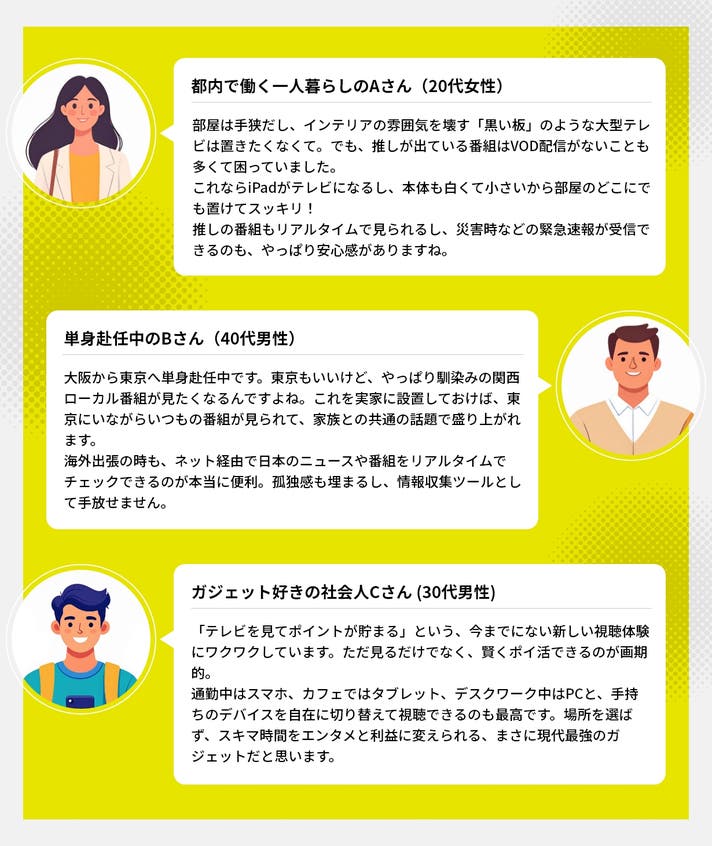 都内で働く一人暮らしのAさん（20代女性）

部屋は手狭だし、インテリアの雰囲気を壊す「黒い板」のような大型テレビは置きたくなくて。でも、推しが出ている番組はVOD配信がないことも多くて困っていました。
これならiPadがテレビになるし、本体も白くて小さいから部屋のどこにでも置けてスッキリ！
推しの番組もリアルタイムで見られるし、災害時などの緊急速報が受信できるのも、やっぱり安心感がありますね。

単身赴任中のBさん（40代男性）

大阪から東京へ単身赴任中です。東京もいいけど、やっぱり馴染みの関西ローカル番組が見たくなるんですよね。これを実家に設置しておけば、東京にいながらいつもの番組が見られて、家族との共通の話題で盛り上がれます。
海外出張の時も、ネット経由で日本のニュースや番組をリアルタイムでチェックできるのが本当に便利。孤独感も埋まるし、情報収集ツールとして手放せません。

ガジェット好きの社会人Cさん (30代男性)

「テレビを見てポイントが貯まる」という、今までにない新しい視聴体験にワクワクしています。ただ見るだけでなく、賢くポイ活できるのが画期的。
通勤中はスマホ、カフェではタブレット、デスクワーク中はPCと、手持ちのデバイスを自在に切り替えて視聴できるのも最高です。場所を選ばず、スキマ時間をエンタメと利益に変えられる、まさに現代最強のガジェットだと思います。